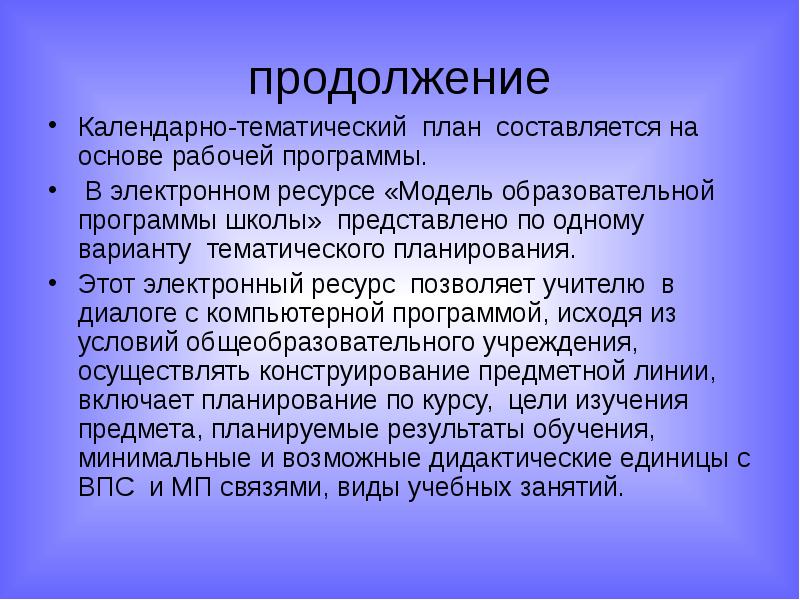 продолжение

• Календарно-тематический план составляется на основе рабочей программы.

• В электронном ресурсе «Модель образовательной программы школы» представлено по одному варианту тематического планирования.

• Этот электронный ресурс позволяет учителю в диалоге с компьютерной программой, исходя из условий общеобразовательного учреждения, осуществлять конструирование предметной линии, включает планирование по курсу, цели изучения предмета, планируемые результаты обучения, минимальные и возможные дидактические единицы с ВПС и МП связями, виды учебных занятий.